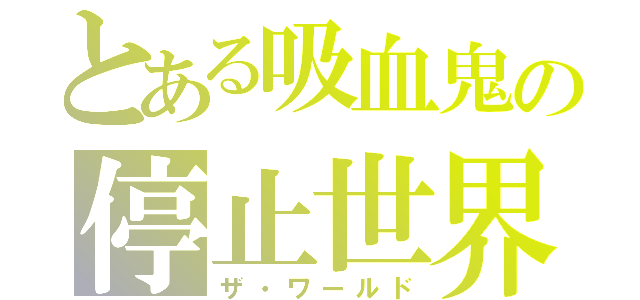 とある吸血鬼の
停止世界
ザ・ワールド